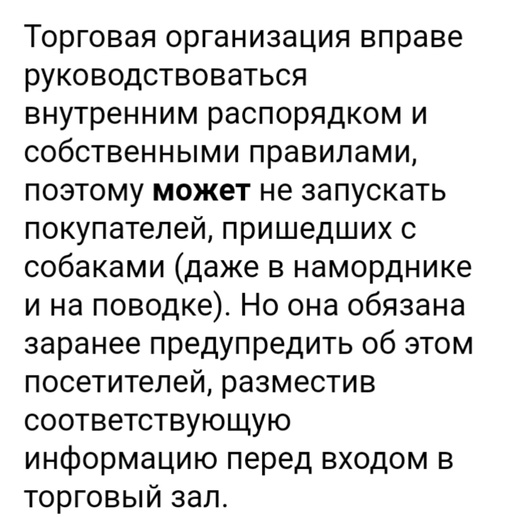 Торговая организация вправе руководствоваться внутренним распорядком и собственными правилами, поэтому может не запускать покупателей, пришедших с собаками (даже в наморднике и на поводке). Но она обязана заранее предупредить об этом посетителей, разместив соответствующую информацию перед входом в торговый зал.